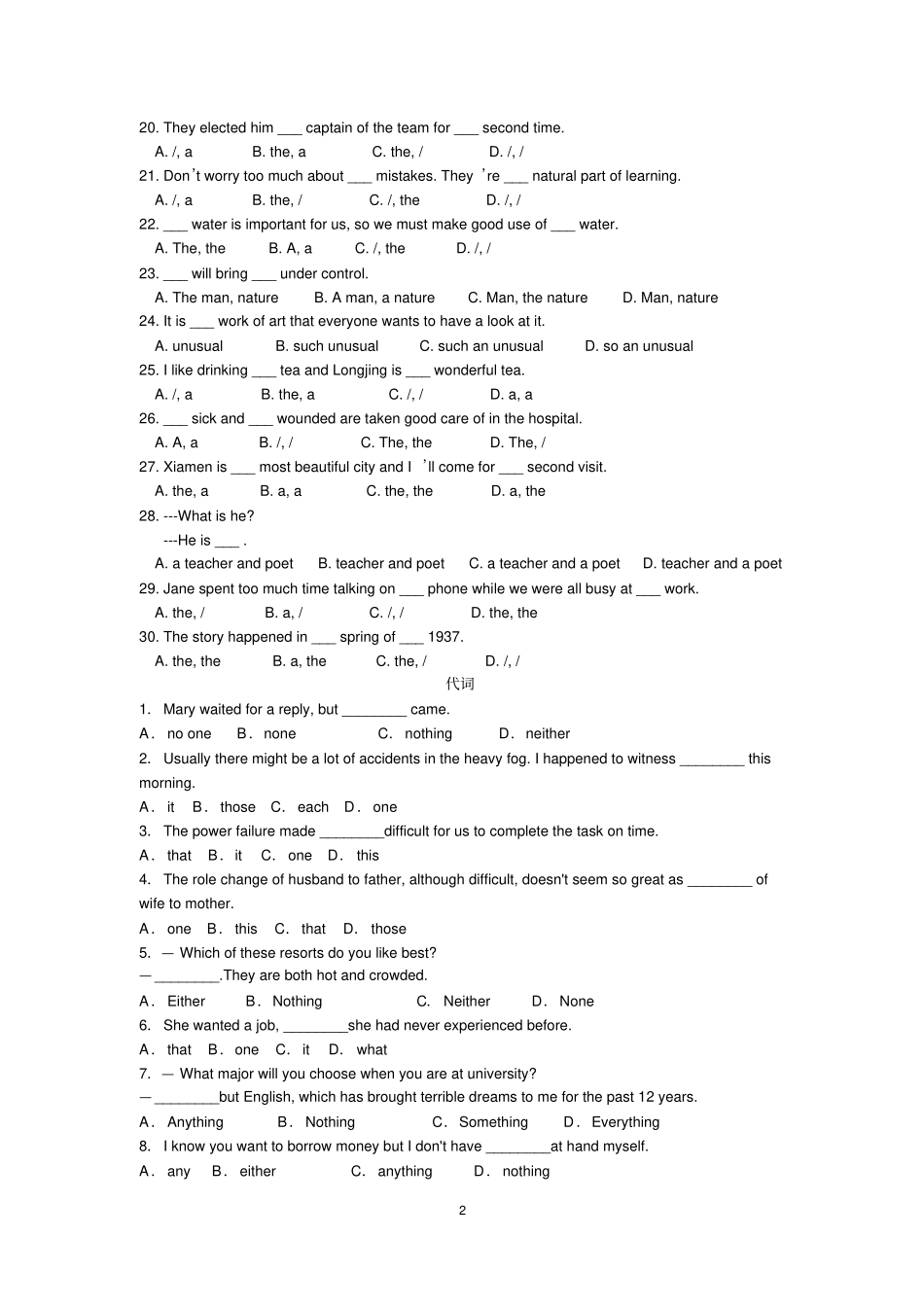 20. They elected him ___ captain of the team for ___ second time.

A. /, a B. the, a C. the, / D. /, /

21. Don't worry too much about ___ mistakes. They 're ___ natural part of learning.

A. /, a B. the, / C. /, the D. /, /

22. ___ water is important for us, so we must make good use of ___ water.

A. The, the B. A, a C. /, the D. /, /

23. ___ will bring ___ under control.

A. The man, nature B. A man, a nature C. Man, the nature D. Man, nature

24. It is ___ work of art that everyone wants to have a look at it.

A. unusual B. such unusual C. such an unusual D. so an unusual

25. I like drinking ___ tea and Longjing is ___ wonderful tea.

A. /, a B. the, a C. /, / D. a, a

26. ___ sick and ___ wounded are taken good care of in the hospital.

A. A, a B. /, / C. The, the D. The, /

27. Xiamen is ___ most beautiful city and I 'll come for ___ second visit.

A. the, a B. a, a C. the, the D. a, the

28. ---What is he?

---He is ___ .

A. a teacher and poet B. teacher and poet C. a teacher and a poet D. teacher and a poet

29. Jane spent too much time talking on ___ phone while we were all busy at ___ work.

A. the, / B. a, / C. /, / D. the, the

30. The story happened in ___ spring of ___ 1937.

A. the, the B. a, the C. the, / D. /, /

代词

1. Mary waited for a reply, but ________ came.

A. no one B. none C. nothing D. neither

2. Usually there might be a lot of accidents in the heavy fog. I happened to witness ________ this morning.

A. it B. those C. each D. one

3. The power failure made ________difficult for us to complete the task on time.

A. that B. it C. one D. this

4. The role change of husband to father, although difficult, doesn't seem so great as ________ of wife to mother.

A. one B. this C. that D. those

5. — Which of these resorts do you like best?

— ________.They are both hot and crowded.

A. Either B. Nothing C. Neither D. None

6. She wanted a job, ________she had never experienced before.

A. that B. one C. it D. what

7. — What major will you choose when you are at university?

— ________but English, which has brought terrible dreams to me for the past 12 years.

A. Anything B. Nothing C. Something D. Everything

8. I know you want to borrow money but I don't have ________at hand myself.

A. any B. either C. anything D. nothing

2